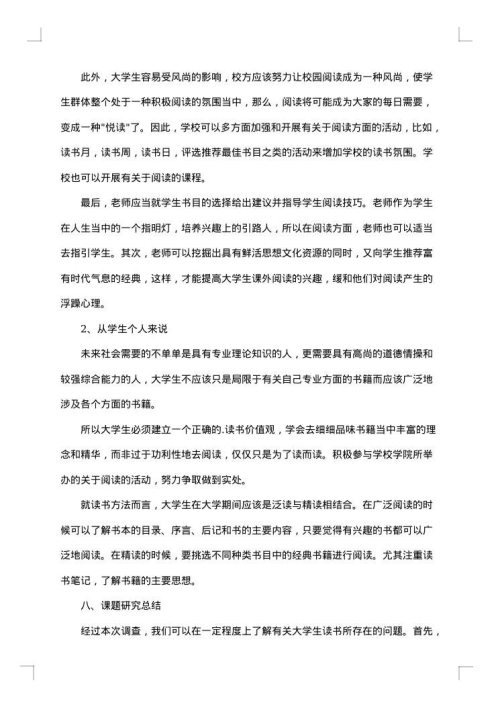 此外，大学生容易受风尚的影响，校方应该努力让校园阅读成为一种风尚，使学生群体整个处于一种积极阅读的氛围当中，那么，阅读将可能成为大家的每日需要，变成一种"悦读"了。因此，学校可以多方面加强和开展有关于阅读方面的活动，比如，读书月，读书周，读书日，评选推荐最佳书目之类的活动来增加学校的读书氛围。学校也可以开展有关于阅读的课程。

最后，老师应当就学生书目的选择给出建议并指导学生阅读技巧。老师作为学生在人生当中的一个指明灯，培养兴趣上的引路人，所以在阅读方面，老师也可以适当去指引学生。其次，老师可以挖掘出具有鲜活思想文化资源的同时，又向学生推荐富有时代气息的经典，这样，才能提高大学生课外阅读的兴趣，缓和他们对阅读产生的浮躁心理。

2、从学生个人来说

未来社会需要的不单单是具有专业理论知识的人，更需要具有高尚的道德情操和较强综合能力的人，大学生不应该只是局限于有关自己专业方面的书籍而应该广泛地涉及各个方面的书籍。

所以大学生必须建立一个正确的.读书价值观，学会去细细品味书籍当中丰富的理念和精华，而非过于功利性地去阅读，仅仅只是为了读而读。积极参与学校学院所举办的关于阅读的活动，努力争取做到实处。

就读书方法而言，大学生在大学期间应该是泛读与精读相结合。在广泛阅读的时候可以了解书本的目录、序言、后记和书的主要内容，只要觉得有兴趣的书都可以广泛地阅读。在精读的时候，要挑选不同种类书目中的经典书籍进行阅读。尤其注重读书笔记，了解书籍的主要思想。

八、课题研究总结

经过本次调查，我们可以在一定程度上了解有关大学生读书所存在的问题。首先，